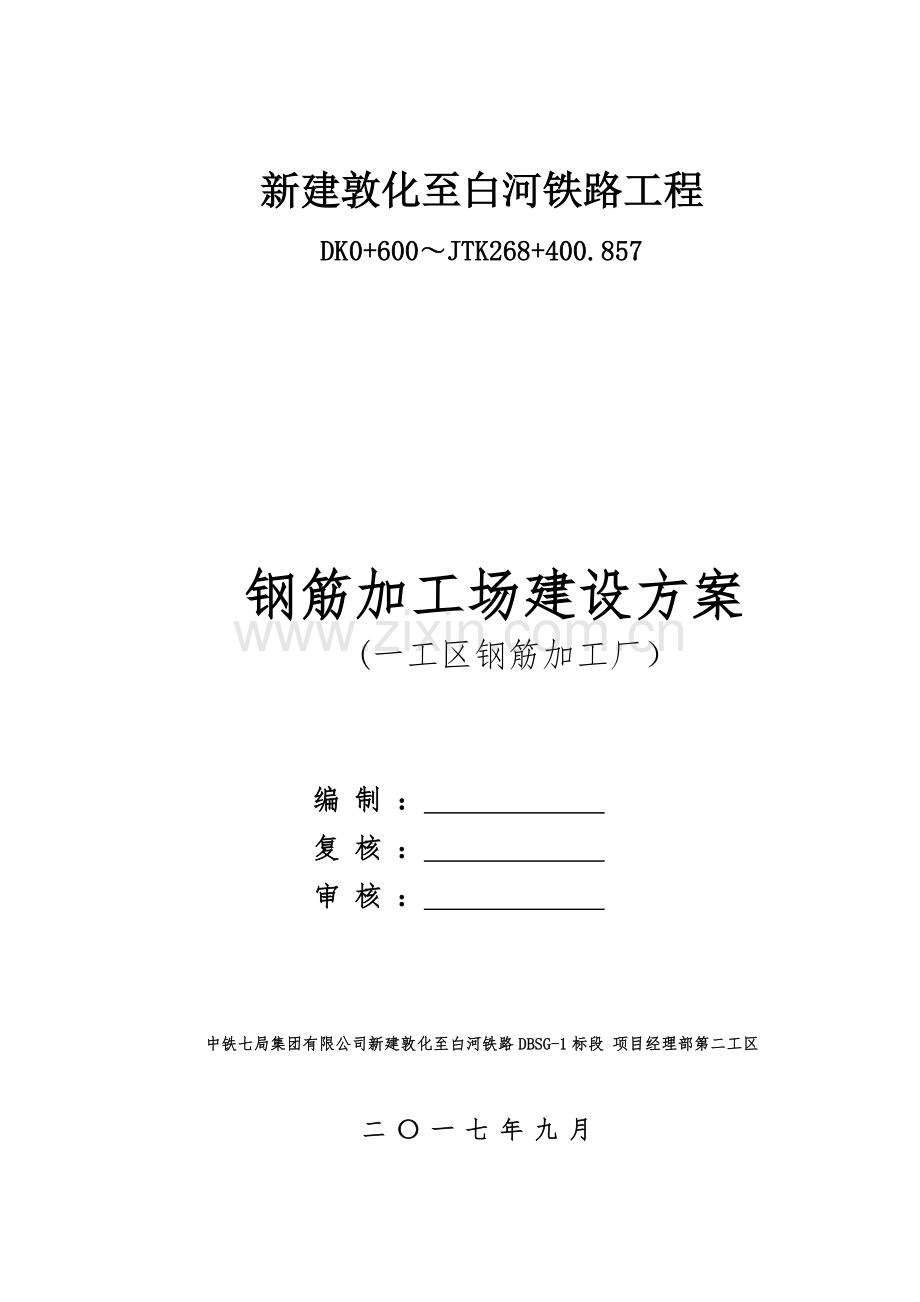 新建敦化至白河铁路工程

DK0+600～JTK268+400.857

钢筋加工场建设方案

www.zixin.com.cn

(一工区钢筋加工厂)

编 制 ：

复 核 ：

审 核 ：

中铁七局集团有限公司新建敦化至白河铁路 DBSG-1 标段 项目经理部第二工区

二 〇 一 七 年 九 月